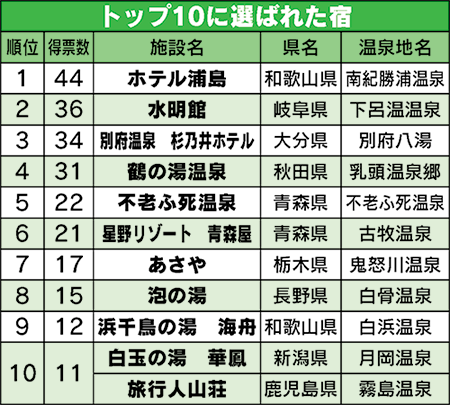 トップ10に選ばれた宿

| 順位 | 得票数 | 施設名 | 県名 | 温泉地名 |
|---|---|---|---|---|
| 1 | 44 | ホテル浦島 | 和歌山県 | 南紀勝浦温泉 |
| 2 | 36 | 水明館 | 岐阜県 | 下呂温温泉 |
| 3 | 34 | 別府温泉 杉乃井ホテル | 大分県 | 別府八湯 |
| 4 | 31 | 鶴の湯温泉 | 秋田県 | 乳頭温泉郷 |
| 5 | 22 | 不老ふ死温泉 | 青森県 | 不老ふ死温泉 |
| 6 | 21 | 星野リゾート 青森屋 | 青森県 | 古牧温泉 |
| 7 | 17 | あさや | 栃木県 | 鬼怒川温泉 |
| 8 | 15 | 泡の湯 | 長野県 | 白骨温泉 |
| 9 | 12 | 浜千鳥の湯 海舟 | 和歌山県 | 白浜温泉 |
| 10 | 11 | 白玉の湯 華鳳 | 新潟県 | 月岡温泉 |
| | | 旅行人山荘 | 鹿児島県 | 霧島温泉 |